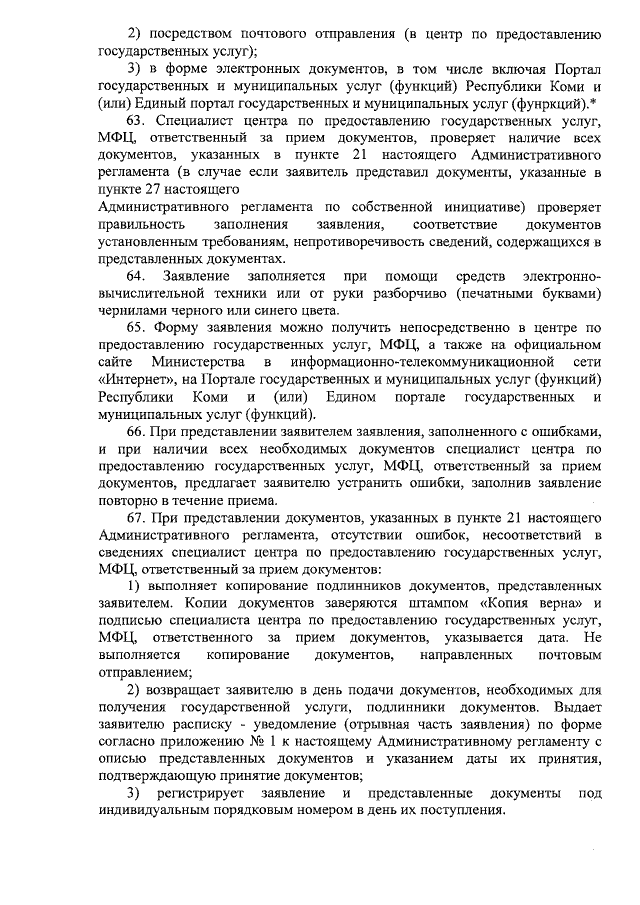 2) посредством почтового отправления (в центр по предоставлению государственных услуг);

3) в форме электронных документов, в том числе включая Портал государственных и муниципальных услуг (функций) Республики Коми и (или) Единый портал государственных и муниципальных услуг (фунркций).*

63. Специалист центра по предоставлению государственных услуг, МФЦ, ответственный за прием документов, проверяет наличие всех документов, указанных в пункте 21 настоящего Административного регламента (в случае если заявитель представил документы, указанные в пункте 27 настоящего

Административного регламента по собственной инициативе) проверяет правильность заполнения заявления, соответствие документов установленным требованиям, непротиворечивость сведений, содержащихся в представленных документах.

64. Заявление заполняется при помощи средств электронно-вычислительной техники или от руки разборчиво (печатными буквами) чернилами черного или синего цвета.

65. Форму заявления можно получить непосредственно в центре по предоставлению государственных услуг, МФЦ, а также на официальном сайте Министерства в информационно-телекоммуникационной сети «Интернет», на Портале государственных и муниципальных услуг (функций) Республики Коми и (или) Едином портале государственных и муниципальных услуг (функций).

66. При представлении заявителем заявления, заполненного с ошибками, и при наличии всех необходимых документов специалист центра по предоставлению государственных услуг, МФЦ, ответственный за прием документов, предлагает заявителю устранить ошибки, заполнив заявление повторно в течение приема.

67. При представлении документов, указанных в пункте 21 настоящего Административного регламента, отсутствии ошибок, несоответствий в сведениях специалист центра по предоставлению государственных услуг, МФЦ, ответственный за прием документов:

1) выполняет копирование подлинников документов, представленных заявителем. Копии документов заверяются штампом «Копия верна» и подписью специалиста центра по предоставлению государственных услуг, МФЦ, ответственного за прием документов, указывается дата. Не выполняется копирование документов, направленных почтовым отправлением;

2) возвращает заявителю в день подачи документов, необходимых для получения государственной услуги, подлинники документов. Выдает заявителю расписку - уведомление (отрывная часть заявления) по форме согласно приложению № 1 к настоящему Административному регламенту с описью представленных документов и указанием даты их принятия, подтверждающую принятие документов;

3) регистрирует заявление и представленные документы под индивидуальным порядковым номером в день их поступления.